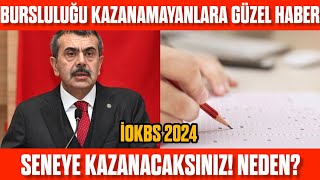 BURSLULUĞU KAZANAMAYANLARA GÜZEL HABER

İOKBS 2024

SENEYE KAZANACAKSINIZ! NEDEN?